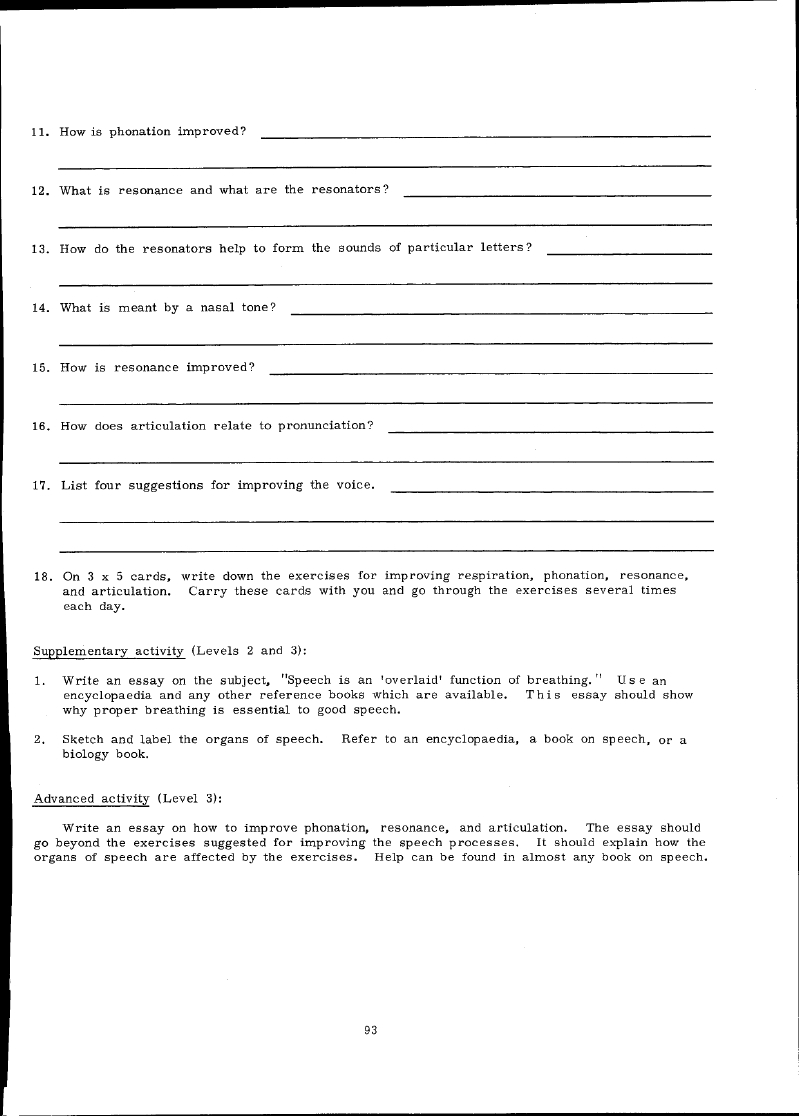 11. How is phonation improved?

12. What is resonance and what are the resonators?

13. How do the resonators help to form the sounds of particular letters?

14. What is meant by a nasal tone?

15. How is resonance improved?

16. How does articulation relate to pronunciation?

17. List four suggestions for improving the voice.

18. On 3 x 5 cards, write down the exercises for improving respiration, phonation, resonance, and articulation. Carry these cards with you and go through the exercises several times each day.

Supplementary activity (Levels 2 and 3):

1. Write an essay on the subject, "Speech is an 'overlaid' function of breathing." Use an encyclopaedia and any other reference books which are available. This essay should show why proper breathing is essential to good speech.

2. Sketch and label the organs of speech. Refer to an encyclopaedia, a book on speech, or a biology book.

Advanced activity (Level 3):

Write an essay on how to improve phonation, resonance, and articulation. The essay should go beyond the exercises suggested for improving the speech processes. It should explain how the organs of speech are affected by the exercises. Help can be found in almost any book on speech.

93